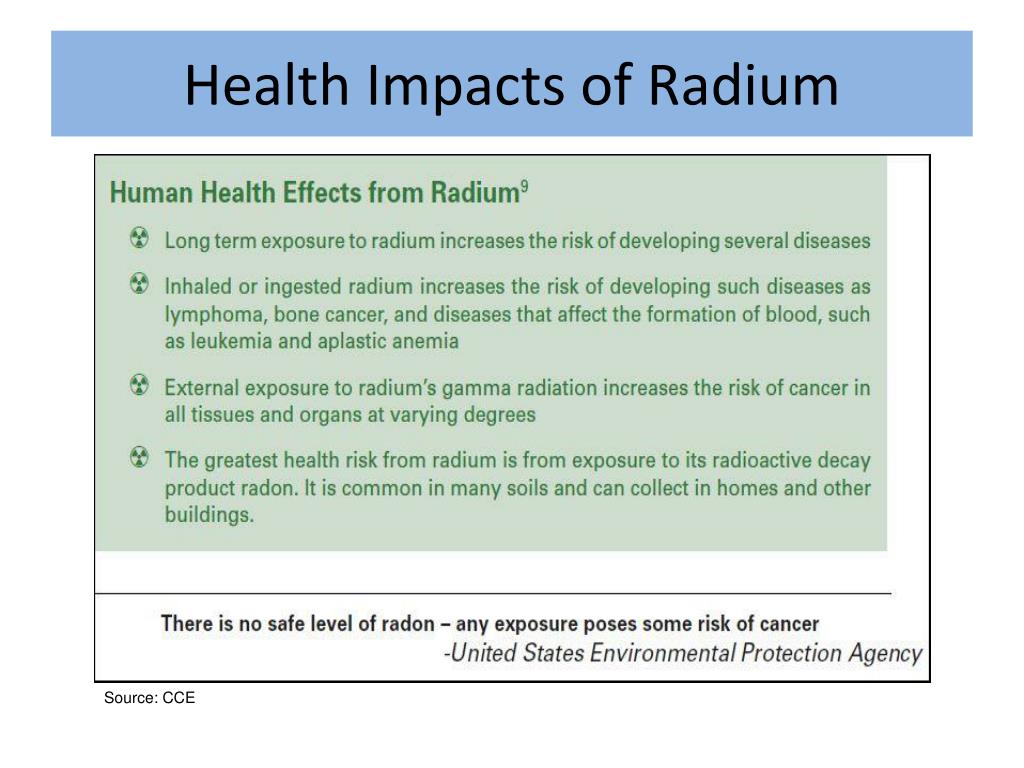 Health Impacts of Radium

Human Health Effects from Radium$^9$

Long term exposure to radium increases the risk of developing several diseases

Inhaled or ingested radium increases the risk of developing such diseases as lymphoma, bone cancer, and diseases that affect the formation of blood, such as leukemia and aplastic anemia

External exposure to radium's gamma radiation increases the risk of cancer in all tissues and organs at varying degrees

The greatest health risk from radium is from exposure to its radioactive decay product radon. It is common in many soils and can collect in homes and other buildings.

There is no safe level of radon – any exposure poses some risk of cancer
-United States Environmental Protection Agency

Source: CCE